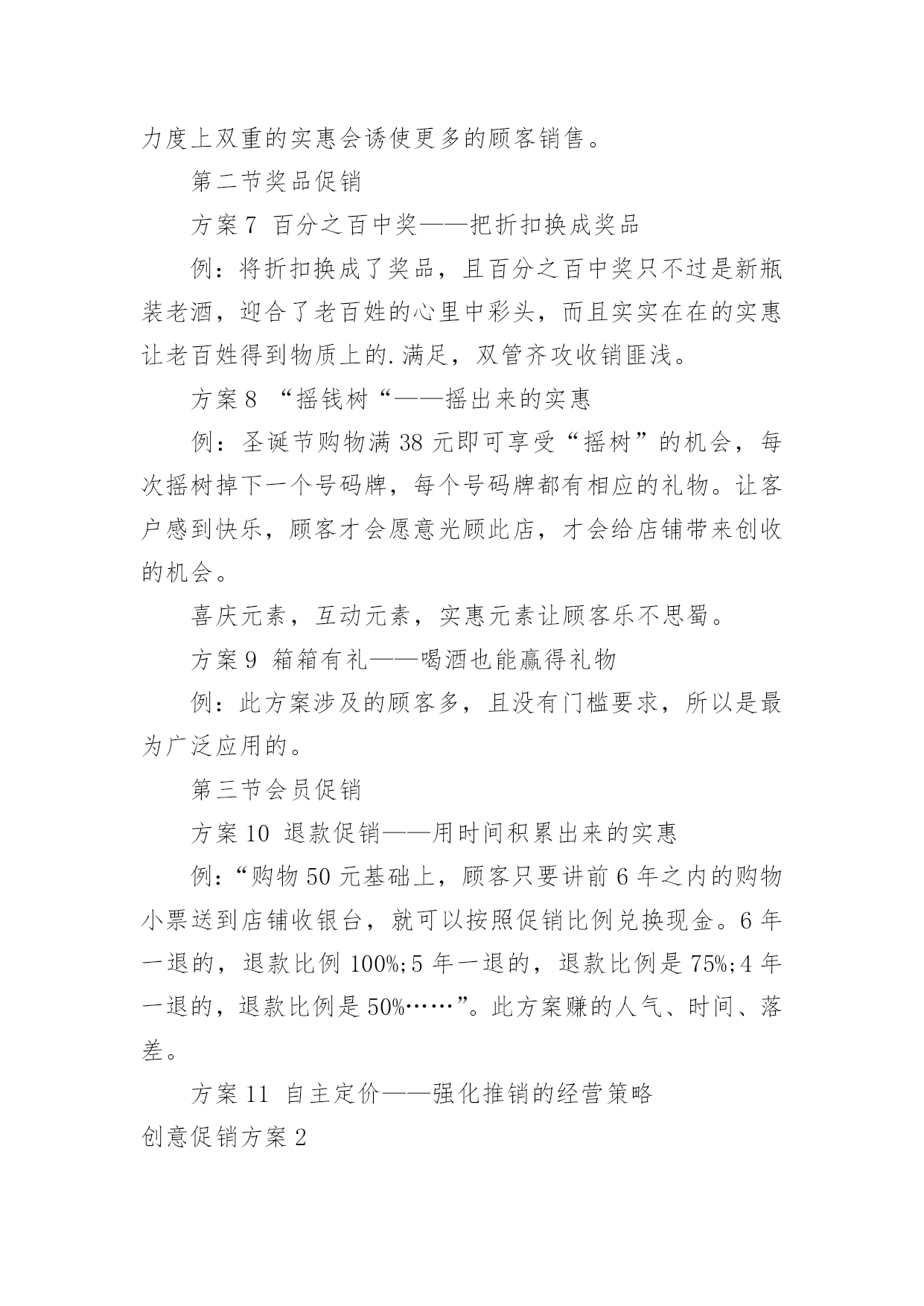 力度上双重的实惠会诱使更多的顾客销售。

第二节奖品促销

方案 7 百分之百中奖——把折扣换成奖品

例：将折扣换成了奖品，且百分之百中奖只不过是新瓶装老酒，迎合了老百姓的心里中彩头，而且实实在在的实惠让老百姓得到物质上的.满足，双管齐攻收销匪浅。

方案 8 “摇钱树“——摇出来的实惠

例：圣诞节购物满 38 元即可享受“摇树”的机会，每次摇树掉下一个号码牌，每个号码牌都有相应的礼物。让客户感到快乐，顾客才会愿意光顾此店，才会给店铺带来创收的机会。

喜庆元素，互动元素，实惠元素让顾客乐不思蜀。

方案 9 箱箱有礼——喝酒也能赢得礼物

例：此方案涉及的顾客多，且没有门槛要求，所以是最为广泛应用的。

第三节会员促销

方案 10 退款促销——用时间积累出来的实惠

例：“购物 50 元基础上，顾客只要讲前 6 年之内的购物小票送到店铺收银台，就可以按照促销比例兑换现金。6 年一退的，退款比例 100%;5 年一退的，退款比例是 75%;4 年一退的，退款比例是 50%……”。此方案赚的人气、时间、落差。

方案 11 自主定价——强化推销的经营策略

创意促销方案 2